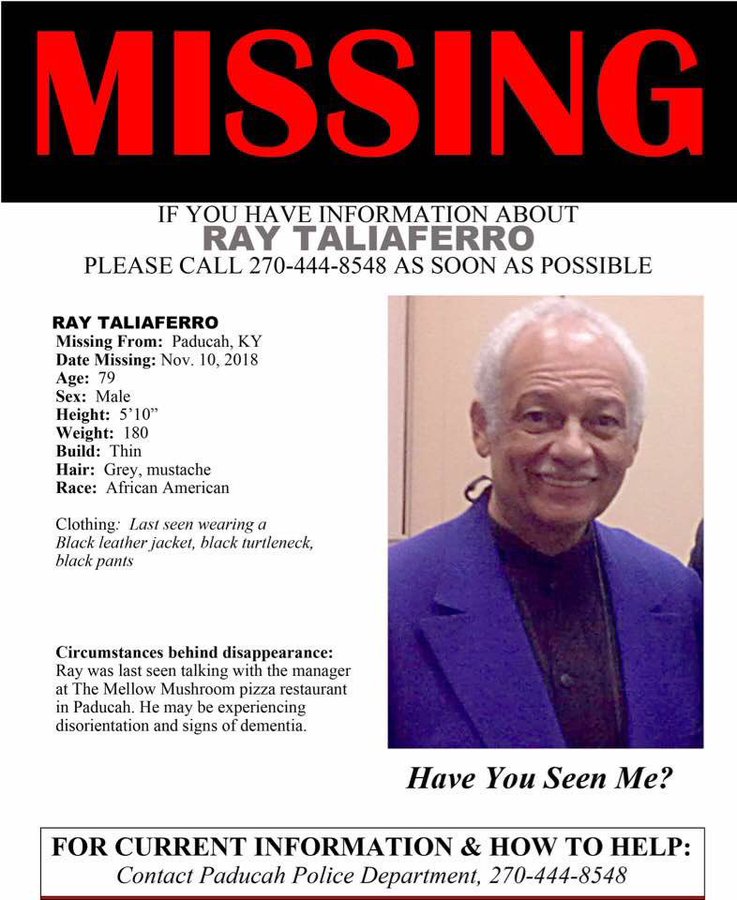 MISSING

IF YOU HAVE INFORMATION ABOUT
RAY TALIAFERRO
PLEASE CALL 270-444-8548 AS SOON AS POSSIBLE

RAY TALIAFERRO
Missing From: Paducah, KY
Date Missing: Nov. 10, 2018
Age: 79
Sex: Male
Height: 5'10"
Weight: 180
Build: Thin
Hair: Grey, mustache
Race: African American

Clothing: Last seen wearing a Black leather jacket, black turtleneck, black pants

Circumstances behind disappearance:
Ray was last seen talking with the manager at The Mellow Mushroom pizza restaurant in Paducah. He may be experiencing disorientation and signs of dementia.

Have You Seen Me?

FOR CURRENT INFORMATION & HOW TO HELP:
Contact Paducah Police Department, 270-444-8548